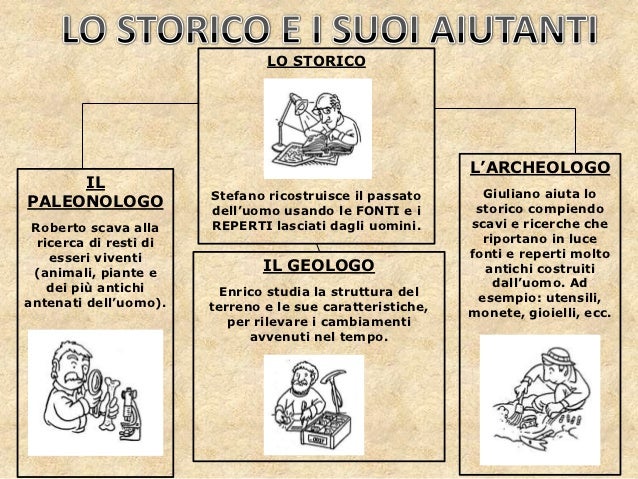 LO STORICO E I SUOI AIUTANTI

LO STORICO

Stefano ricostruisce il passato dell'uomo usando le FONTI e i REPERTI lasciati dagli uomini.

IL PALEONOLOGO

Roberto scava alla ricerca di resti di esseri viventi (animali, piante e dei più antichi antenati dell'uomo).

IL GEOLOGO

Enrico studia la struttura del terreno e le sue caratteristiche, per rilevare i cambiamenti avvenuti nel tempo.

L'ARCHEOLOGO

Giuliano aiuta lo storico compiendo scavi e ricerche che riportano in luce fonti e reperti molto antichi costruiti dall'uomo. Ad esempio: utensili, monete, gioielli, ecc.